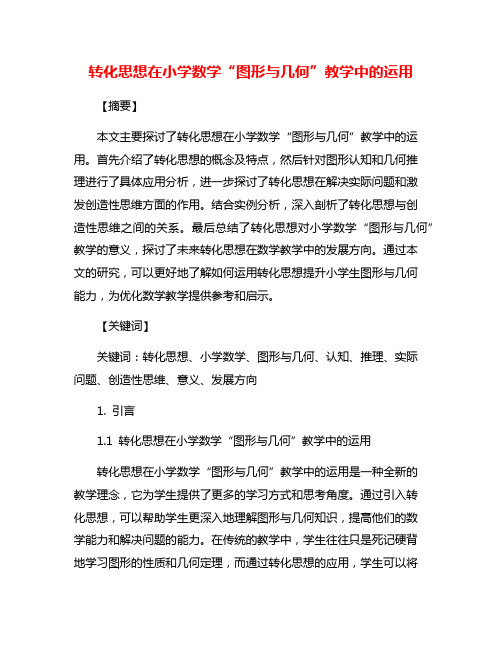 转化思想在小学数学“图形与几何”教学中的运用

【摘要】

本文主要探讨了转化思想在小学数学“图形与几何”教学中的运用。首先介绍了转化思想的概念及特点，然后针对图形认知和几何推理进行了具体应用分析，进一步探讨了转化思想在解决实际问题和激发创造性思维方面的作用。结合实例分析，深入剖析了转化思想与创造性思维之间的关系。最后总结了转化思想对小学数学“图形与几何”教学的意义，探讨了未来转化思想在数学教学中的发展方向。通过本文的研究，可以更好地了解如何运用转化思想提升小学生图形与几何能力，为优化数学教学提供参考和启示。

【关键词】

关键词：转化思想、小学数学、图形与几何、认知、推理、实际问题、创造性思维、意义、发展方向

1. 引言

1.1 转化思想在小学数学“图形与几何”教学中的运用

转化思想在小学数学“图形与几何”教学中的运用是一种全新的教学理念，它为学生提供了更多的学习方式和思考角度。通过引入转化思想，可以帮助学生更深入地理解图形与几何知识，提高他们的数学能力和解决问题的能力。在传统的教学中，学生往往只是死记硬背地学习图形的性质和几何定理，而通过转化思想的应用，学生可以将